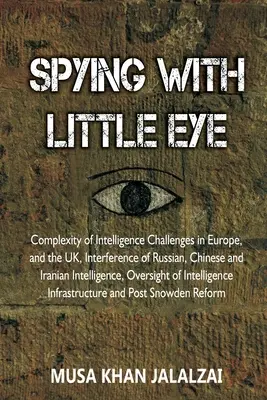 SPYING WITH LITTLE EYE

Complexity of Intelligence Challenges in Europe, and the UK, Interference of Russian, Chinese and Iranian Intelligence, Oversight of Intelligence Infrastructure and Post Snowden Reform

MUSA KHAN JALALZAI